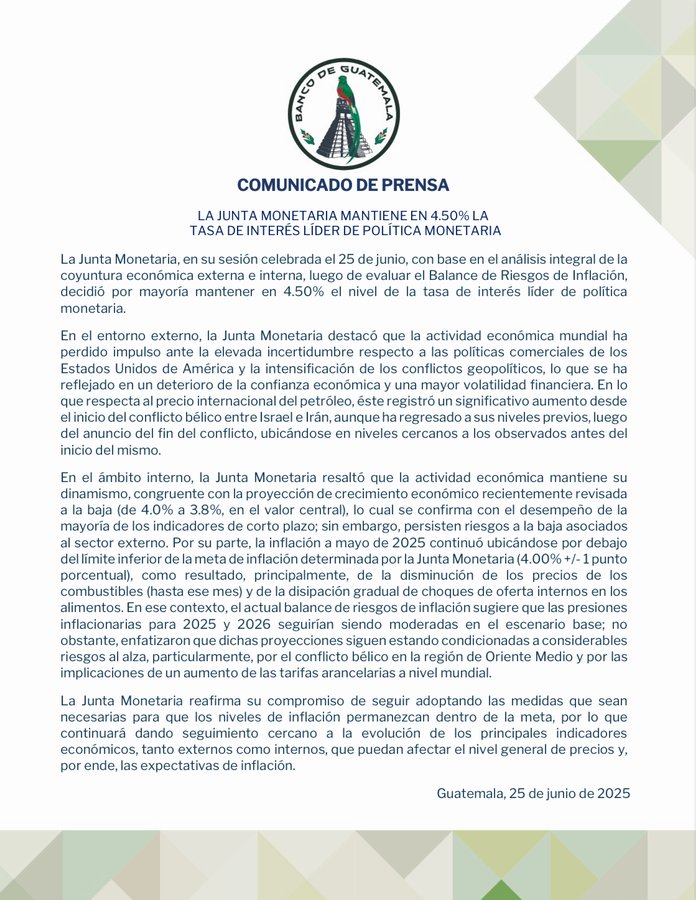 BANCO DE GUATEMALA

COMUNICADO DE PRENSA

LA JUNTA MONETARIA MANTIENE EN 4.50% LA TASA DE INTERÉS LÍDER DE POLÍTICA MONETARIA

La Junta Monetaria, en su sesión celebrada el 25 de junio, con base en el análisis integral de la coyuntura económica externa e interna, luego de evaluar el Balance de Riesgos de Inflación, decidió por mayoría mantener en 4.50% el nivel de la tasa de interés líder de política monetaria.

En el entorno externo, la Junta Monetaria destacó que la actividad económica mundial ha perdido impulso ante la elevada incertidumbre respecto a las políticas comerciales de los Estados Unidos de América y la intensificación de los conflictos geopolíticos, lo que se ha reflejado en un deterioro de la confianza económica y una mayor volatilidad financiera. En lo que respecta al precio internacional del petróleo, éste registró un significativo aumento desde el inicio del conflicto bélico entre Israel e Irán, aunque ha regresado a sus niveles previos, luego del anuncio del fin del conflicto, ubicándose en niveles cercanos a los observados antes del inicio del mismo.

En el ámbito interno, la Junta Monetaria resaltó que la actividad económica mantiene su dinamismo, congruente con la proyección de crecimiento económico recientemente revisada a la baja (de 4.0% a 3.8%, en el valor central), lo cual se confirma con el desempeño de la mayoría de los indicadores de corto plazo; sin embargo, persisten riesgos a la baja asociados al sector externo. Por su parte, la inflación a mayo de 2025 continuó ubicándose por debajo del límite inferior de la meta de inflación determinada por la Junta Monetaria (4.00% +/- 1 punto porcentual), como resultado, principalmente, de la disminución de los precios de los combustibles (hasta ese mes) y de la disipación gradual de choques de oferta internos en los alimentos. En ese contexto, el actual balance de riesgos de inflación sugiere que las presiones inflacionarias para 2025 y 2026 seguirían siendo moderadas en el escenario base; no obstante, enfatizaron que dichas proyecciones siguen estando condicionadas a considerables riesgos al alza, particularmente, por el conflicto bélico en la región de Oriente Medio y por las implicaciones de un aumento de las tarifas arancelarias a nivel mundial.

La Junta Monetaria reafirma su compromiso de seguir adoptando las medidas que sean necesarias para que los niveles de inflación permanezcan dentro de la meta, por lo que continuará dando seguimiento cercano a la evolución de los principales indicadores económicos, tanto externos como internos, que puedan afectar el nivel general de precios y, por ende, las expectativas de inflación.

Guatemala, 25 de junio de 2025